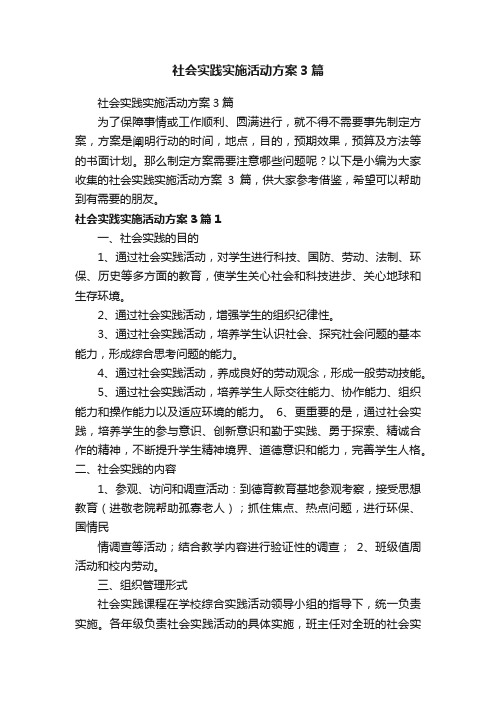 社会实践实施活动方案3篇

社会实践实施活动方案3篇

为了保障事情或工作顺利、圆满进行，就不得不需要事先制定方案，方案是阐明行动的时间，地点，目的，预期效果，预算及方法等的书面计划。那么制定方案需要注意哪些问题呢？以下是小编为大家收集的社会实践实施活动方案 3 篇，供大家参考借鉴，希望可以帮助到有需要的朋友。

社会实践实施活动方案3篇1

一、社会实践的目的

1、通过社会实践活动，对学生进行科技、国防、劳动、法制、环保、历史等多方面的教育，使学生关心社会和科技进步、关心地球和生存环境。

2、通过社会实践活动，增强学生的组织纪律性。

3、通过社会实践活动，培养学生认识社会、探究社会问题的基本能力，形成综合思考问题的能力。

4、通过社会实践活动，养成良好的劳动观念，形成一般劳动技能。

5、通过社会实践活动，培养学生人际交往能力、协作能力、组织能力和操作能力以及适应环境的能力。 6、更重要的是，通过社会实践，培养学生的参与意识、创新意识和勤于实践、勇于探索、精诚合作的精神，不断提升学生精神境界、道德意识和能力，完善学生人格。

二、社会实践的内容

1、参观、访问和调查活动：到德育教育基地参观考察，接受思想教育（进敬老院帮助孤寡老人）；抓住焦点、热点问题，进行环保、国情民

情调查等活动；结合教学内容进行验证性的调查； 2、班级值周活动和校内劳动。

三、组织管理形式

社会实践课程在学校综合实践活动领导小组的指导下，统一负责实施。各年级负责社会实践活动的具体实施，班主任对全班的社会实